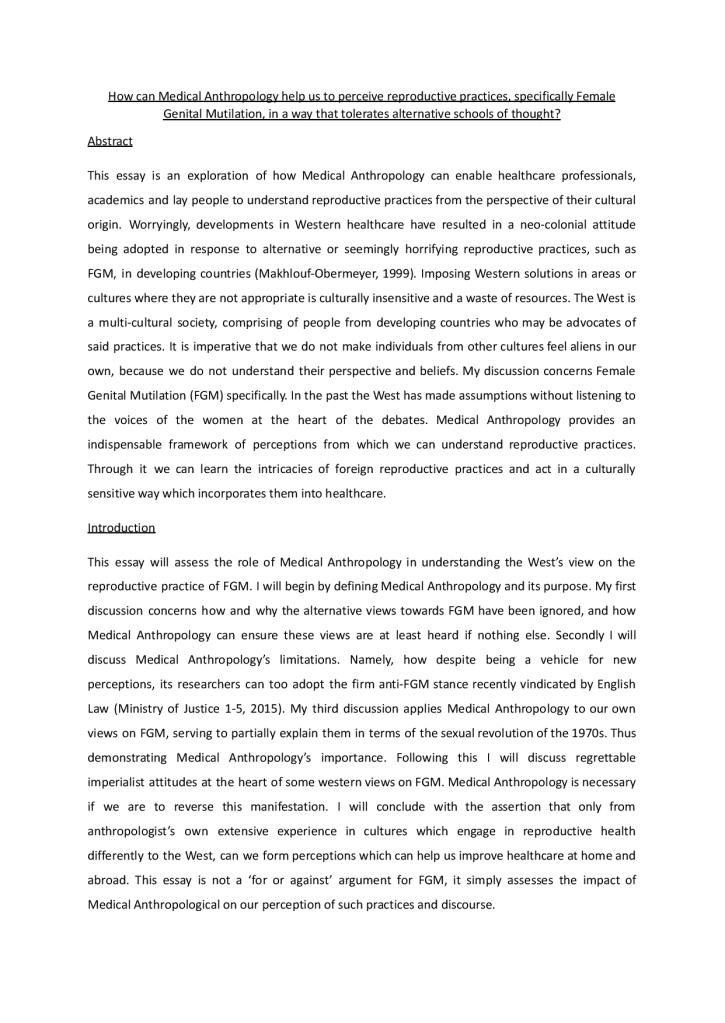 How can Medical Anthropology help us to perceive reproductive practices, specifically Female Genital Mutilation, in a way that tolerates alternative schools of thought?

Abstract

This essay is an exploration of how Medical Anthropology can enable healthcare professionals, academics and lay people to understand reproductive practices from the perspective of their cultural origin. Worryingly, developments in Western healthcare have resulted in a neo-colonial attitude being adopted in response to alternative or seemingly horrifying reproductive practices, such as FGM, in developing countries (Makhlouf-Obermeyer, 1999). Imposing Western solutions in areas or cultures where they are not appropriate is culturally insensitive and a waste of resources. The West is a multi-cultural society, comprising of people from developing countries who may be advocates of said practices. It is imperative that we do not make individuals from other cultures feel aliens in our own, because we do not understand their perspective and beliefs. My discussion concerns Female Genital Mutilation (FGM) specifically. In the past the West has made assumptions without listening to the voices of the women at the heart of the debates. Medical Anthropology provides an indispensable framework of perceptions from which we can understand reproductive practices. Through it we can learn the intricacies of foreign reproductive practices and act in a culturally sensitive way which incorporates them into healthcare.

Introduction

This essay will assess the role of Medical Anthropology in understanding the West's view on the reproductive practice of FGM. I will begin by defining Medical Anthropology and its purpose. My first discussion concerns how and why the alternative views towards FGM have been ignored, and how Medical Anthropology can ensure these views are at least heard if nothing else. Secondly I will discuss Medical Anthropology's limitations. Namely, how despite being a vehicle for new perceptions, its researchers can too adopt the firm anti-FGM stance recently vindicated by English Law (Ministry of Justice 1-5, 2015). My third discussion applies Medical Anthropology to our own views on FGM, serving to partially explain them in terms of the sexual revolution of the 1970s. Thus demonstrating Medical Anthropology's importance. Following this I will discuss regrettable imperialist attitudes at the heart of some western views on FGM. Medical Anthropology is necessary if we are to reverse this manifestation. I will conclude with the assertion that only from anthropologist's own extensive experience in cultures which engage in reproductive health differently to the West, can we form perceptions which can help us improve healthcare at home and abroad. This essay is not a 'for or against' argument for FGM, it simply assesses the impact of Medical Anthropological on our perception of such practices and discourse.